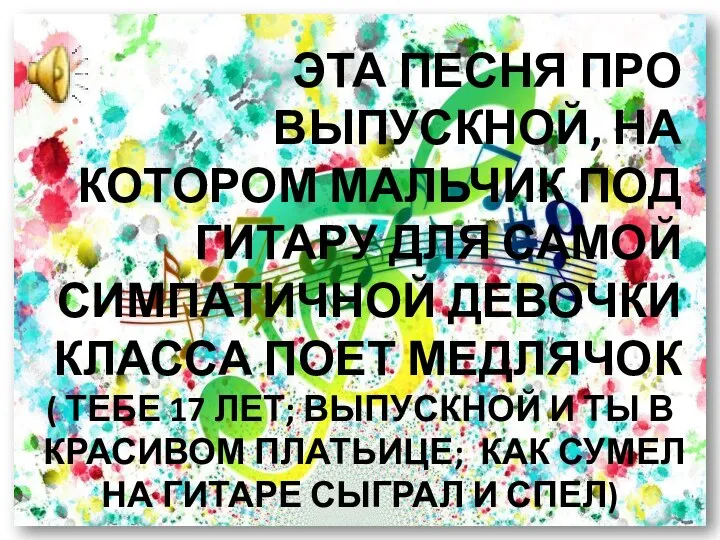 ЭТА ПЕСНЯ ПРО ВЫПУСКНОЙ, НА КОТОРОМ МАЛЬЧИК ПОД ГИТАРУ ДЛЯ САМОЙ СИМПАТИЧНОЙ ДЕВОЧКИ КЛАССА ПОЕТ МЕДЛЯЧОК

( ТЕБЕ 17 ЛЕТ; ВЫПУСКНОЙ И ТЫ В КРАСИВОМ ПЛАТЬИЦЕ; КАК СУМЕЛ НА ГИТАРЕ СЫГРАЛ И СПЕЛ)